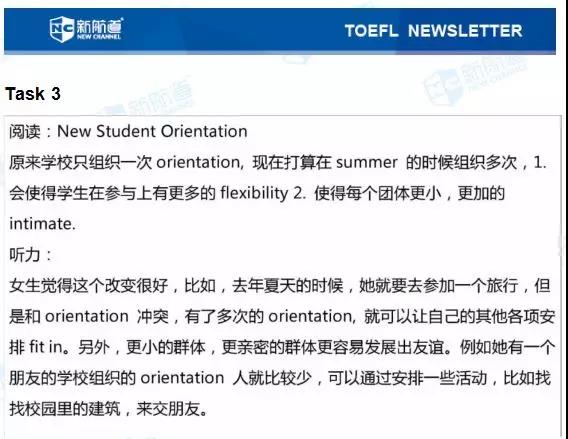 NC 新航道 NEW CHANNEL

TOEFL NEWSLETTER

Task 3

阅读：New Student Orientation
原来学校只组织一次 orientation, 现在打算在 summer 的时候组织多次，1. 会使得学生在参与上有更多的 flexibility 2. 使得每个团体更小，更加的 intimate.
听力：
女生觉得这个改变很好，比如，去年夏天的时候，她就要去参加一个旅行，但是和 orientation 冲突，有了多次的 orientation, 就可以让自己的其他各项安排 fit in。另外，更小的群体，更亲密的群体更容易发展出友谊。例如她有一个朋友的学校组织的 orientation 人就比较少，可以通过安排一些活动，比如找找校园里的建筑，来交朋友。